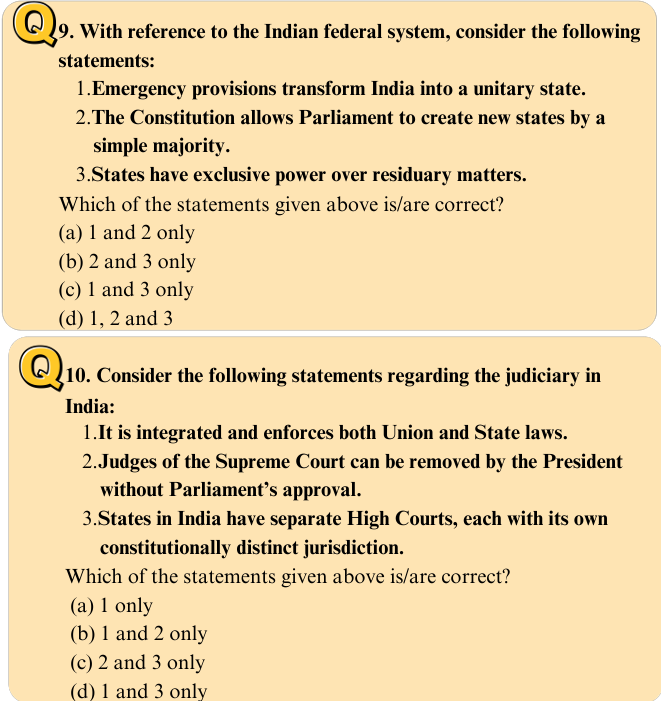 Q9. With reference to the Indian federal system, consider the following statements:

1.Emergency provisions transform India into a unitary state.

2.The Constitution allows Parliament to create new states by a simple majority.

3.States have exclusive power over residuary matters.

Which of the statements given above is/are correct?

(a) 1 and 2 only

(b) 2 and 3 only

(c) 1 and 3 only

(d) 1, 2 and 3

Q10. Consider the following statements regarding the judiciary in India:

1.It is integrated and enforces both Union and State laws.

2.Judges of the Supreme Court can be removed by the President without Parliament's approval.

3.States in India have separate High Courts, each with its own constitutionally distinct jurisdiction.

Which of the statements given above is/are correct?

(a) 1 only

(b) 1 and 2 only

(c) 2 and 3 only

(d) 1 and 3 only